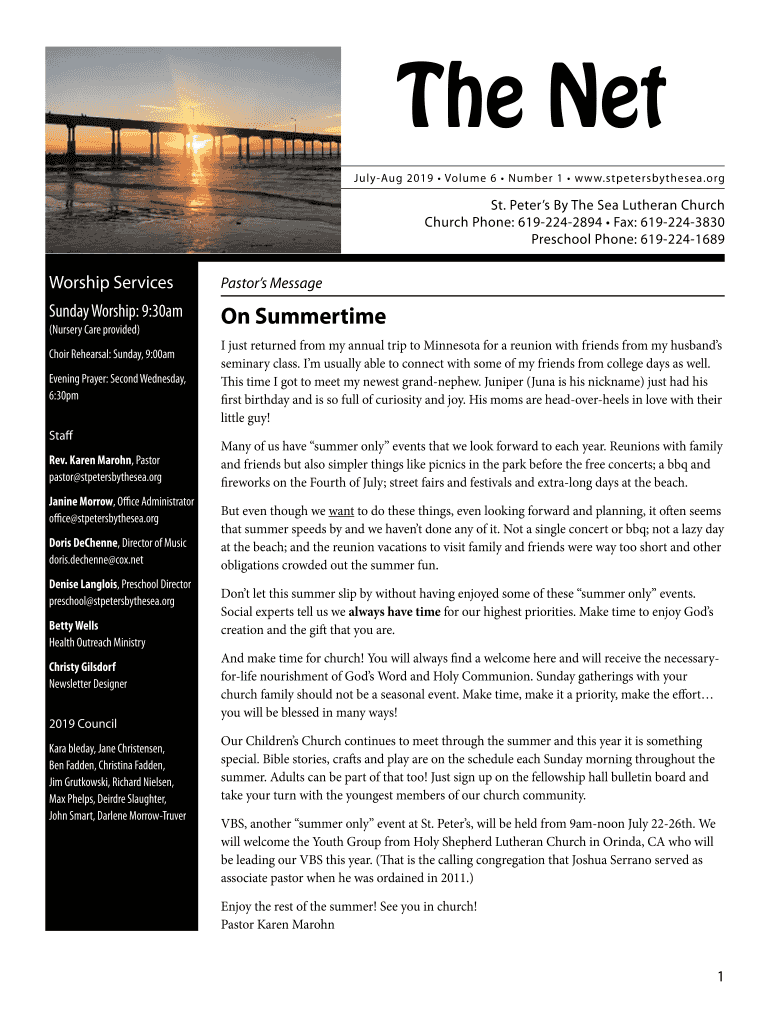 The Net

July-Aug 2019 • Volume 6 • Number 1 • www.stpetersbythesea.org

St. Peter's By The Sea Lutheran Church
Church Phone: 619-224-2894 • Fax: 619-224-3830
Preschool Phone: 619-224-1689

Worship Services

Sunday Worship: 9:30am
(Nursery Care provided)

Choir Rehearsal: Sunday, 9:00am

Evening Prayer: Second Wednesday, 6:30pm

Staff

Rev. Karen Marohn, Pastor
pastor@stpetersbythesea.org

Janine Morrow, Office Administrator
office@stpetersbythesea.org

Doris DeChenne, Director of Music
doris.dechenne@cox.net

Denise Langlois, Preschool Director
preschool@stpetersbythesea.org

Betty Wells
Health Outreach Ministry

Christy Gilsdorf
Newsletter Designer

2019 Council

Kara bleday, Jane Christensen, Ben Fadden, Christina Fadden, Jim Grutkowski, Richard Nielsen, Max Phelps, Deirdre Slaughter, John Smart, Darlene Morrow-Truver

Pastor's Message

On Summertime

I just returned from my annual trip to Minnesota for a reunion with friends from my husband's seminary class. I'm usually able to connect with some of my friends from college days as well. This time I got to meet my newest grand-nephew. Juniper (Juna is his nickname) just had his first birthday and is so full of curiosity and joy. His moms are head-over-heels in love with their little guy!

Many of us have "summer only" events that we look forward to each year. Reunions with family and friends but also simpler things like picnics in the park before the free concerts; a bbq and fireworks on the Fourth of July; street fairs and festivals and extra-long days at the beach.

But even though we want to do these things, even looking forward and planning, it often seems that summer speeds by and we haven't done any of it. Not a single concert or bbq; not a lazy day at the beach; and the reunion vacations to visit family and friends were way too short and other obligations crowded out the summer fun.

Don't let this summer slip by without having enjoyed some of these "summer only" events. Social experts tell us we always have time for our highest priorities. Make time to enjoy God's creation and the gift that you are.

And make time for church! You will always find a welcome here and will receive the necessary-for-life nourishment of God's Word and Holy Communion. Sunday gatherings with your church family should not be a seasonal event. Make time, make it a priority, make the effort… you will be blessed in many ways!

Our Children's Church continues to meet through the summer and this year it is something special. Bible stories, crafts and play are on the schedule each Sunday morning throughout the summer. Adults can be part of that too! Just sign up on the fellowship hall bulletin board and take your turn with the youngest members of our church community.

VBS, another "summer only" event at St. Peter's, will be held from 9am-noon July 22-26th. We will welcome the Youth Group from Holy Shepherd Lutheran Church in Orinda, CA who will be leading our VBS this year. (That is the calling congregation that Joshua Serrano served as associate pastor when he was ordained in 2011.)

Enjoy the rest of the summer! See you in church!
Pastor Karen Marohn

1